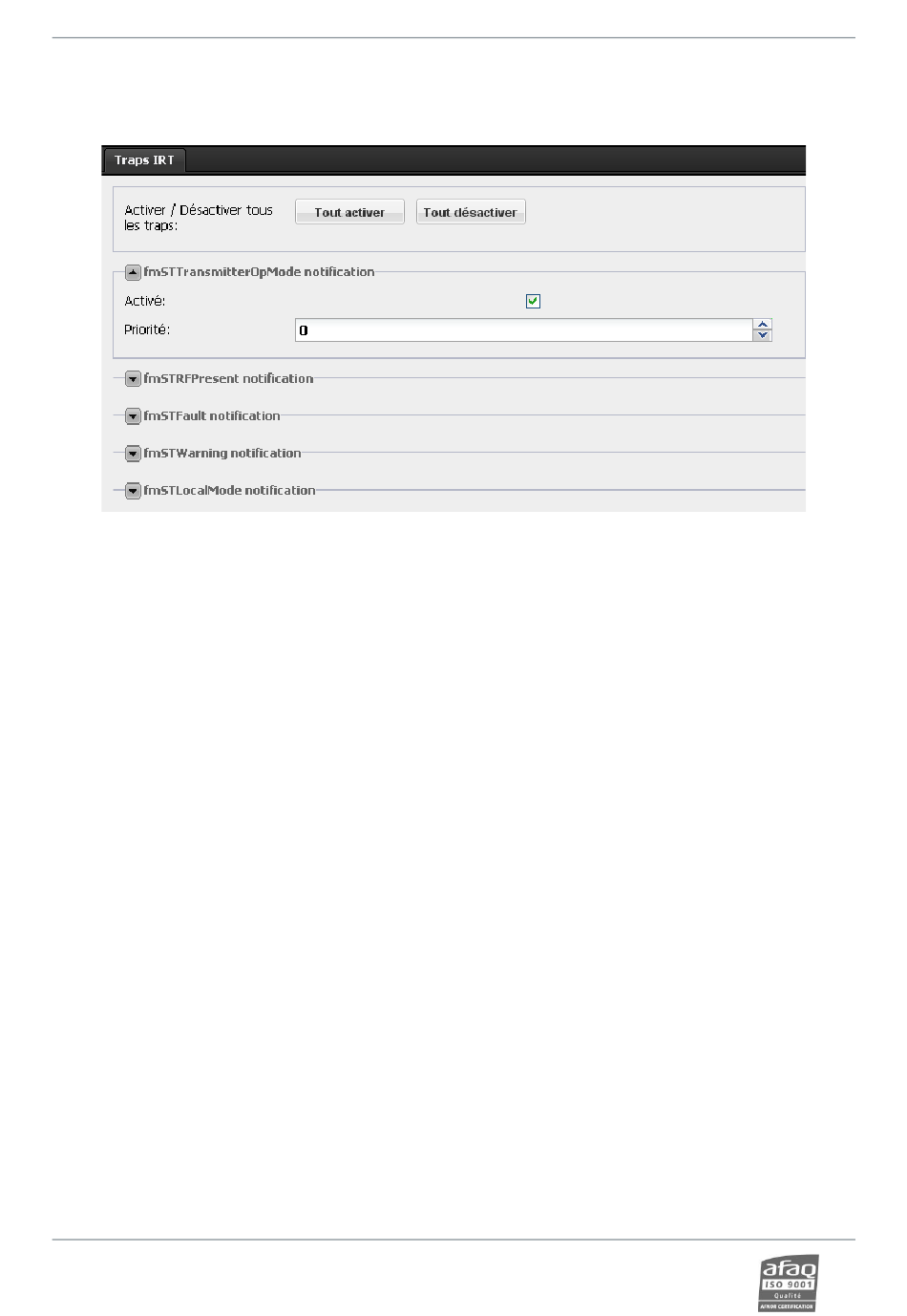 Traps IRT

Activer / Désactiver tous les traps: Tout activer Tout désactiver

fmSTTransmitterOpMode notification

Activé:

Priorité: 0

fmSTRFPresent notification

fmSTFault notification

fmSTWarning notification

fmSTLocalMode notification

afaq ISO 9001 Qualité AFNOR CERTIFICATION